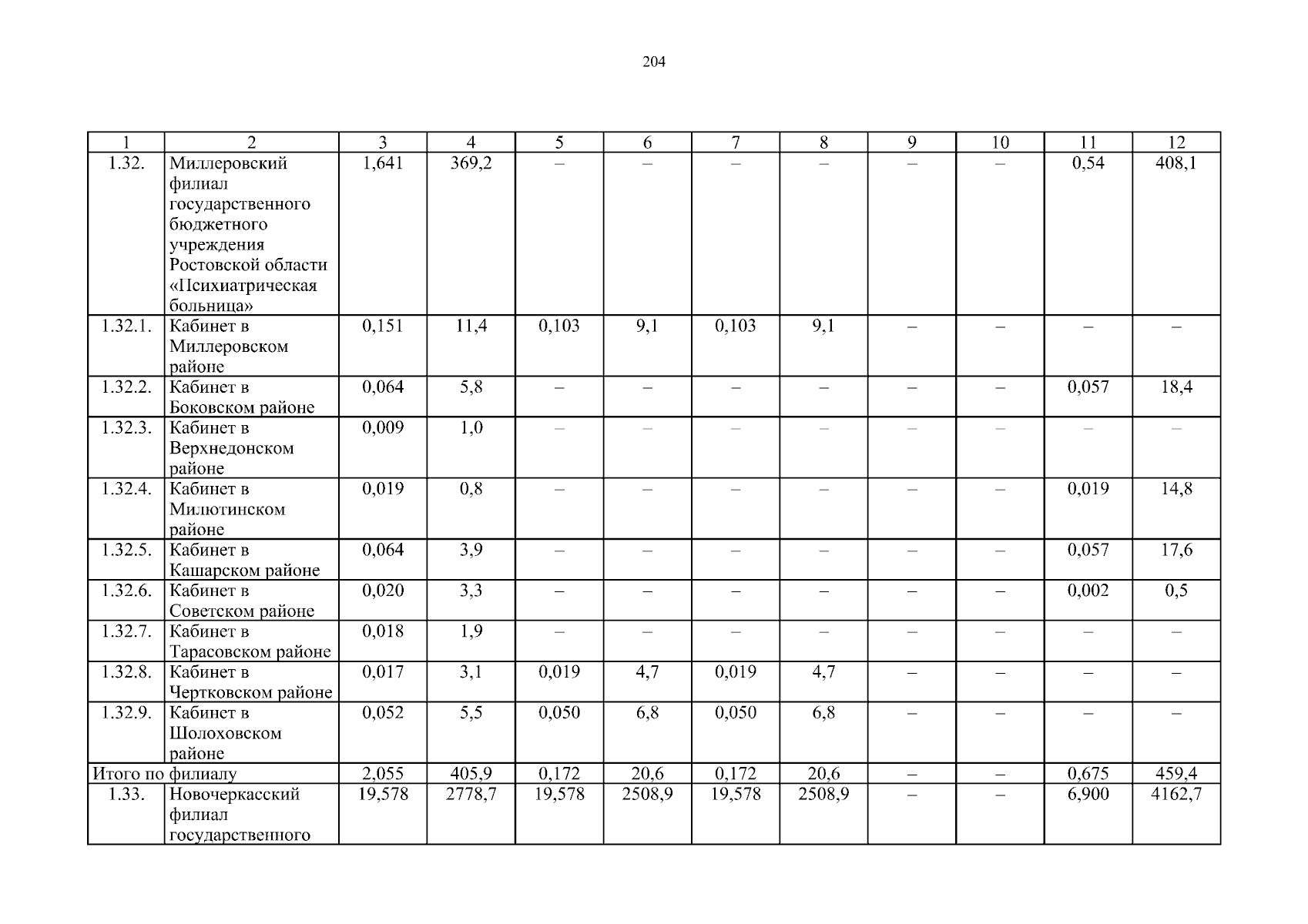 204

| 1 | 2 | 3 | 4 | 5 | 6 | 7 | 8 | 9 | 10 | 11 | 12 |
|---|---|---|---|---|---|---|---|---|---|---|---|
| 1.32. | Миллеровский филиал государственного бюджетного учреждения Ростовской области «Психиатрическая больница» | 1,641 | 369,2 | – | – | – | – | – | – | 0,54 | 408,1 |
| 1.32.1. | Кабинет в Миллеровском районе | 0,151 | 11,4 | 0,103 | 9,1 | 0,103 | 9,1 | – | – | – | – |
| 1.32.2. | Кабинет в Боковском районе | 0,064 | 5,8 | – | – | – | – | – | – | 0,057 | 18,4 |
| 1.32.3. | Кабинет в Верхнедонском районе | 0,009 | 1,0 | – | – | – | – | – | – | – | – |
| 1.32.4. | Кабинет в Милютинском районе | 0,019 | 0,8 | – | – | – | – | – | – | 0,019 | 14,8 |
| 1.32.5. | Кабинет в Кашарском районе | 0,064 | 3,9 | – | – | – | – | – | – | 0,057 | 17,6 |
| 1.32.6. | Кабинет в Советском районе | 0,020 | 3,3 | – | – | – | – | – | – | 0,002 | 0,5 |
| 1.32.7. | Кабинет в Тарасовском районе | 0,018 | 1,9 | – | – | – | – | – | – | – | – |
| 1.32.8. | Кабинет в Чертковском районе | 0,017 | 3,1 | 0,019 | 4,7 | 0,019 | 4,7 | – | – | – | – |
| 1.32.9. | Кабинет в Шолоховском районе | 0,052 | 5,5 | 0,050 | 6,8 | 0,050 | 6,8 | – | – | – | – |
| Итого по филиалу | | 2,055 | 405,9 | 0,172 | 20,6 | 0,172 | 20,6 | – | – | 0,675 | 459,4 |
| 1.33. | Новочеркасский филиал государственного | 19,578 | 2778,7 | 19,578 | 2508,9 | 19,578 | 2508,9 | – | – | 6,900 | 4162,7 |